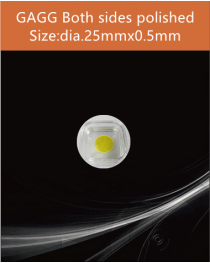 GAGG Both sides polished
Size:dia.25mmx0.5mm